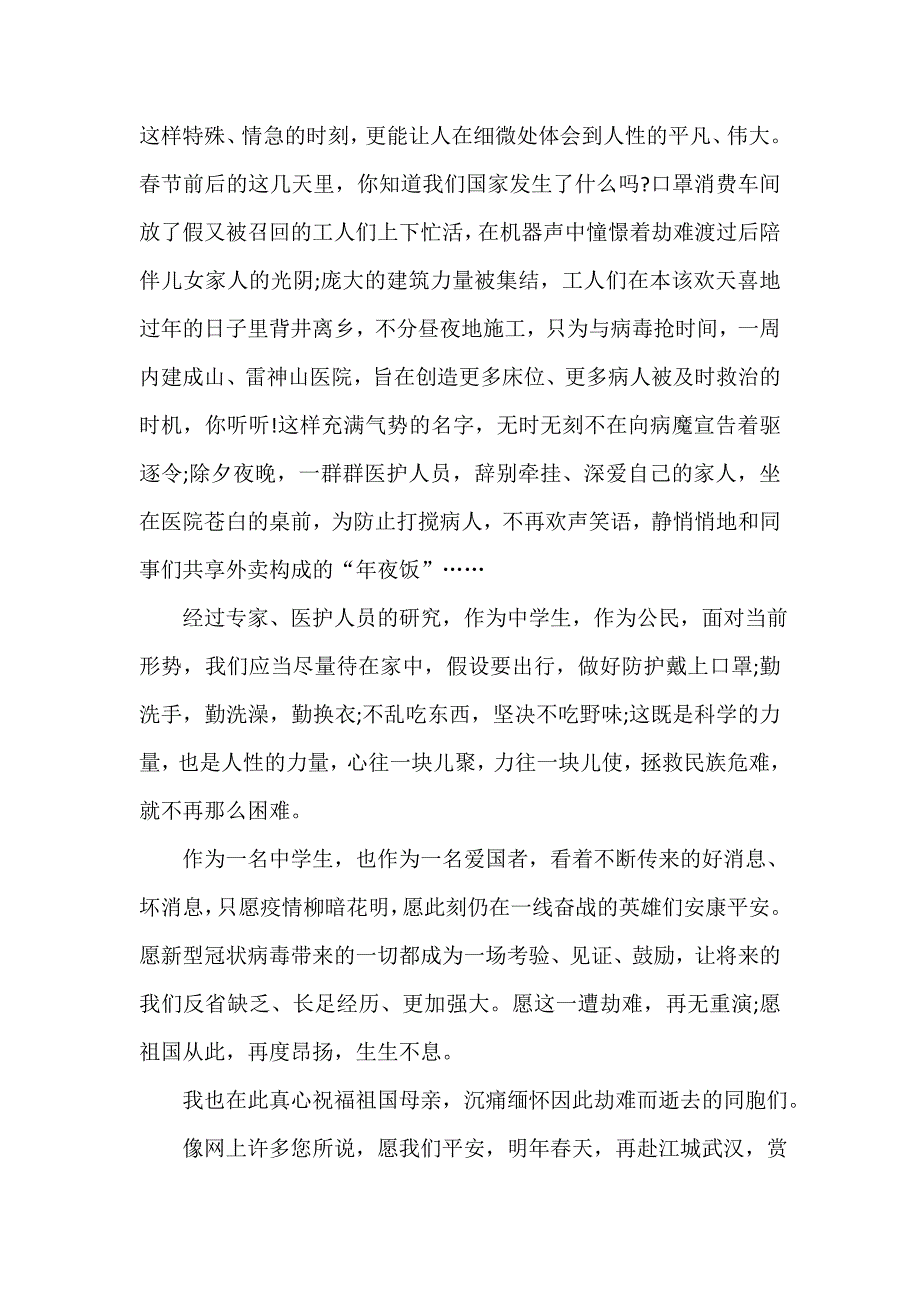 这样特殊、情急的时刻，更能让人在细微处体会到人性的平凡、伟大。春节前后的这几天里，你知道我们国家发生了什么吗?口罩消费车间放了假又被召回的工人们上下忙活，在机器声中憧憬着劫难渡过后陪伴儿女家人的光阴;庞大的建筑力量被集结，工人们在本该欢天喜地过年的日子里背井离乡，不分昼夜地施工，只为与病毒抢时间，一周内建成山、雷神山医院，旨在创造更多床位、更多病人被及时救治的时机，你听听!这样充满气势的名字，无时无刻不在向病魔宣告着驱逐令;除夕夜晚，一群群医护人员，辞别牵挂、深爱自己的家人，坐在医院苍白的桌前，为防止打搅病人，不再欢声笑语，静悄悄地和同事们共享外卖构成的“年夜饭”……

经过专家、医护人员的研究，作为中学生，作为公民，面对当前形势，我们应当尽量待在家中，假设要出行，做好防护戴上口罩;勤洗手，勤洗澡，勤换衣;不乱吃东西，坚决不吃野味;这既是科学的力量，也是人性的力量，心往一块儿聚，力往一块儿使，拯救民族危难，就不再那么困难。

作为一名中学生，也作为一名爱国者，看着不断传来的好消息、坏消息，只愿疫情柳暗花明，愿此刻仍在一线奋战的英雄们安康平安。愿新型冠状病毒带来的一切都成为一场考验、见证、鼓励，让将来的我们反省缺乏、长足经历、更加强大。愿这一遭劫难，再无重演;愿祖国从此，再度昂扬，生生不息。

我也在此真心祝福祖国母亲，沉痛缅怀因此劫难而逝去的同胞们。

像网上许多您所说，愿我们平安，明年春天，再赴江城武汉，赏